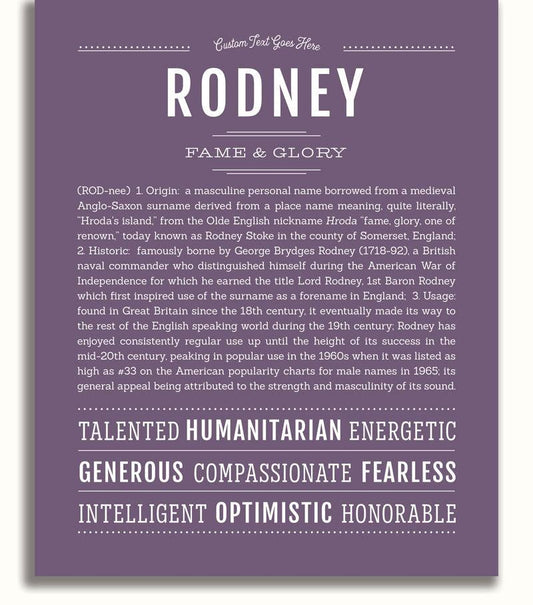 Custom Text Goes Here

RODNEY

FAME & GLORY

(ROD-nee) 1. Origin: a masculine personal name borrowed from a medieval Anglo-Saxon surname derived from a place name meaning, quite literally, "Hroda's island," from the Olde English nickname Hroda "fame, glory, one of renown," today known as Rodney Stoke in the county of Somerset, England; 2. Historic: famously borne by George Brydges Rodney (1718-92), a British naval commander who distinguished himself during the American War of Independence for which he earned the title Lord Rodney, 1st Baron Rodney which first inspired use of the surname as a forename in England; 3. Usage: found in Great Britain since the 18th century, it eventually made its way to the rest of the English speaking world during the 19th century; Rodney has enjoyed consistently regular use up until the height of its success in the mid-20th century, peaking in popular use in the 1960s when it was listed as high as #33 on the American popularity charts for male names in 1965; its general appeal being attributed to the strength and masculinity of its sound.

TALENTED HUMANITARIAN ENERGETIC

GENEROUS COMPASSIONATE FEARLESS

INTELLIGENT OPTIMISTIC HONORABLE